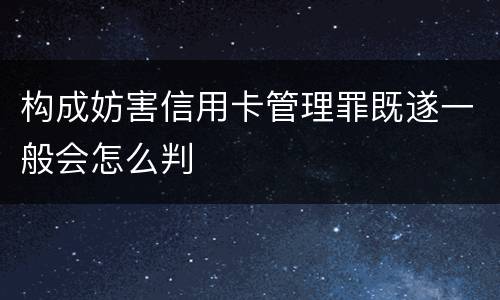 构成妨害信用卡管理罪既遂一般会怎么判